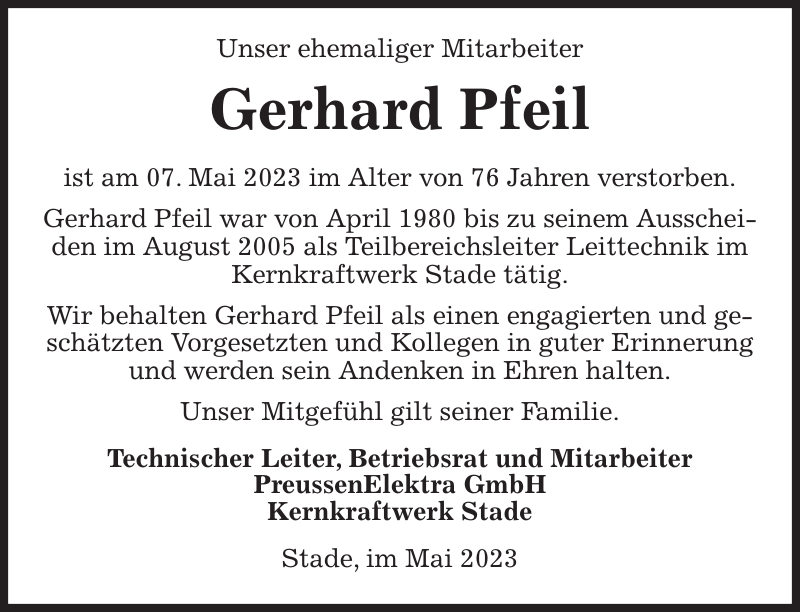 Unser ehemaliger Mitarbeiter

Gerhard Pfeil

ist am 07. Mai 2023 im Alter von 76 Jahren verstorben.

Gerhard Pfeil war von April 1980 bis zu seinem Ausscheiden im August 2005 als Teilbereichsleiter Leittechnik im Kernkraftwerk Stade tätig.

Wir behalten Gerhard Pfeil als einen engagierten und geschätzten Vorgesetzten und Kollegen in guter Erinnerung und werden sein Andenken in Ehren halten.

Unser Mitgefühl gilt seiner Familie.

Technischer Leiter, Betriebsrat und Mitarbeiter
PreussenElektra GmbH
Kernkraftwerk Stade

Stade, im Mai 2023